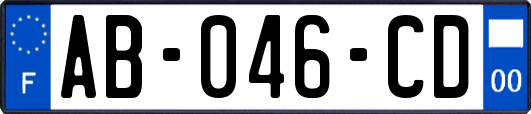 F
AB-046-CD
00